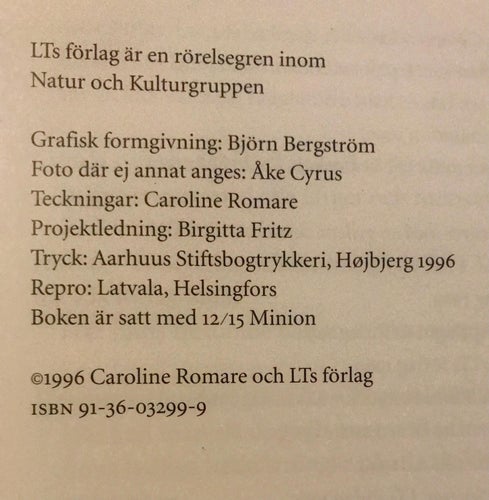 LTs förlag är en rörelsegren inom Natur och Kulturgruppen

Grafisk formgivning: Björn Bergström
Foto där ej annat anges: Åke Cyrus
Teckningar: Caroline Romare
Projektledning: Birgitta Fritz
Tryck: Aarhuus Stiftsbogtrykkeri, Højbjerg 1996
Repro: Latvala, Helsingfors
Boken är satt med 12/15 Minion

©1996 Caroline Romare och LTs förlag
ISBN 91-36-03299-9